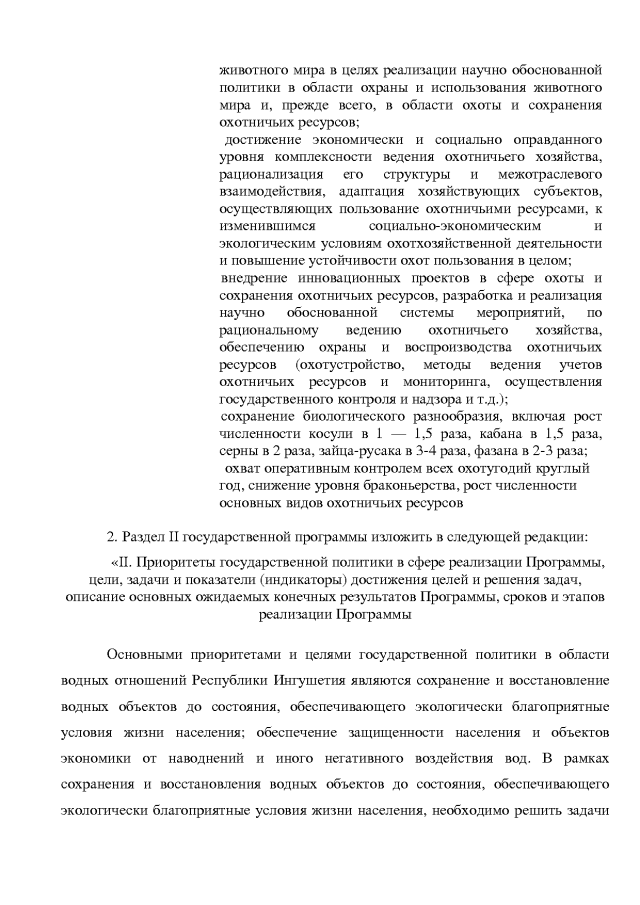 животного мира в целях реализации научно обоснованной политики в области охраны и использования животного мира и, прежде всего, в области охоты и сохранения охотничьих ресурсов;
достижение экономически и социально оправданного уровня комплексности ведения охотничьего хозяйства, рационализация его структуры и межотраслевого взаимодействия, адаптация хозяйствующих субъектов, осуществляющих пользование охотничьими ресурсами, к изменившимся социально-экономическим и экологическим условиям охотхозяйственной деятельности и повышение устойчивости охот пользования в целом;
внедрение инновационных проектов в сфере охоты и сохранения охотничьих ресурсов, разработка и реализация научно обоснованной системы мероприятий, по рациональному ведению охотничьего хозяйства, обеспечению охраны и воспроизводства охотничьих ресурсов (охотустройство, методы ведения учетов охотничьих ресурсов и мониторинга, осуществления государственного контроля и надзора и т.д.);
сохранение биологического разнообразия, включая рост численности косули в 1 — 1,5 раза, кабана в 1,5 раза, серны в 2 раза, зайца-русака в 3-4 раза, фазана в 2-3 раза;
охват оперативным контролем всех охотугодий круглый год, снижение уровня браконьерства, рост численности основных видов охотничьих ресурсов

2. Раздел II государственной программы изложить в следующей редакции:

«II. Приоритеты государственной политики в сфере реализации Программы, цели, задачи и показатели (индикаторы) достижения целей и решения задач, описание основных ожидаемых конечных результатов Программы, сроков и этапов реализации Программы

Основными приоритетами и целями государственной политики в области водных отношений Республики Ингушетия являются сохранение и восстановление водных объектов до состояния, обеспечивающего экологически благоприятные условия жизни населения; обеспечение защищенности населения и объектов экономики от наводнений и иного негативного воздействия вод. В рамках сохранения и восстановления водных объектов до состояния, обеспечивающего экологически благоприятные условия жизни населения, необходимо решить задачи